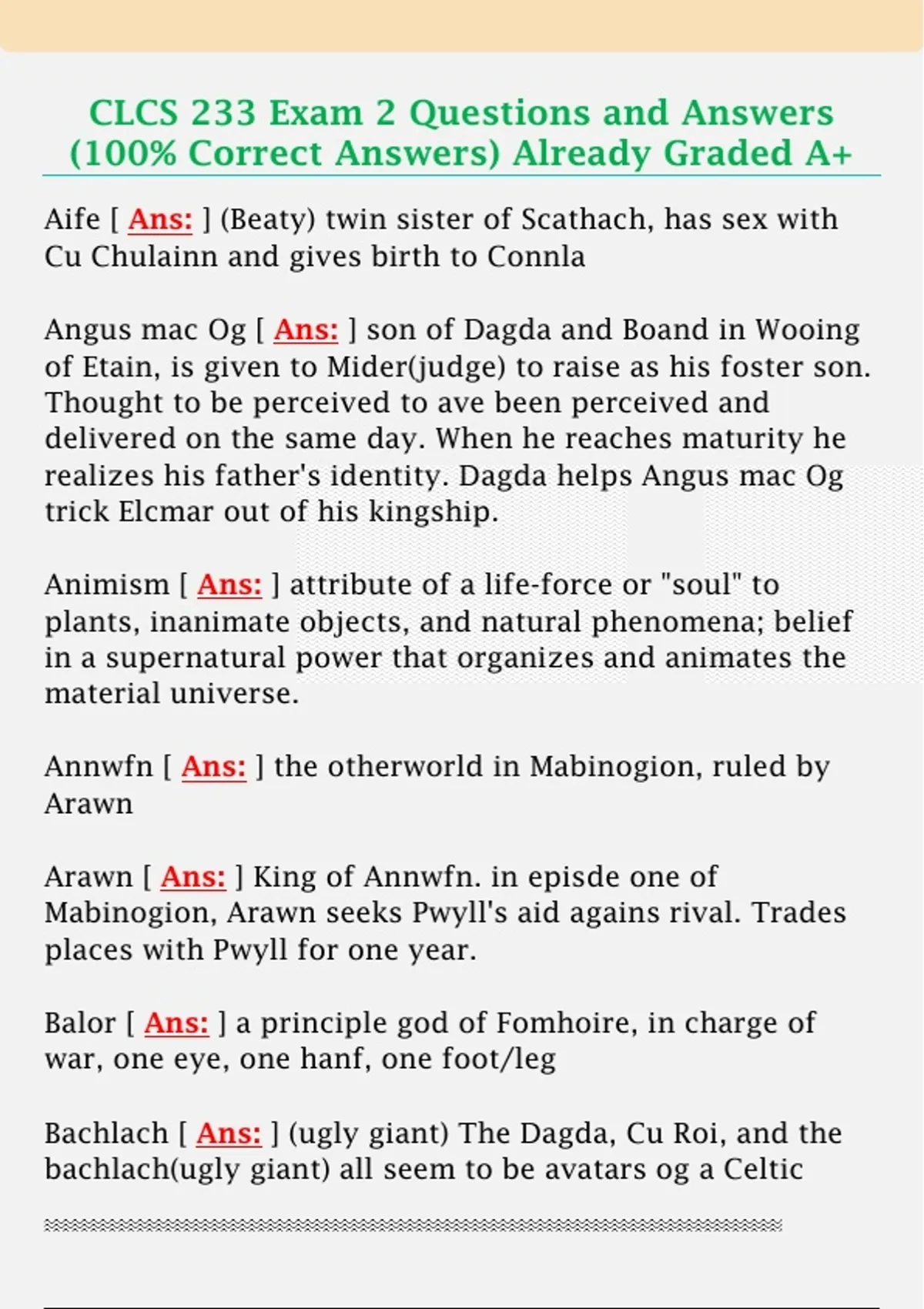 CLCS 233 Exam 2 Questions and Answers (100% Correct Answers) Already Graded A+

Aife [ Ans: ] (Beaty) twin sister of Scathach, has sex with Cu Chulainn and gives birth to Connla

Angus mac Og [ Ans: ] son of Dagda and Boand in Wooing of Etain, is given to Mider(judge) to raise as his foster son. Thought to be perceived to ave been perceived and delivered on the same day. When he reaches maturity he realizes his father's identity. Dagda helps Angus mac Og trick Elcmar out of his kingship.

Animism [ Ans: ] attribute of a life-force or "soul" to plants, inanimate objects, and natural phenomena; belief in a supernatural power that organizes and animates the material universe.

Annwfn [ Ans: ] the otherworld in Mabinogion, ruled by Arawn

Arawn [ Ans: ] King of Annwfn. in episde one of Mabinogion, Arawn seeks Pwyll's aid agains rival. Trades places with Pwyll for one year.

Balor [ Ans: ] a principle god of Fomhoire, in charge of war, one eye, one hanf, one foot/leg

Bachlach [ Ans: ] (ugly giant) The Dagda, Cu Roi, and the bachlach(ugly giant) all seem to be avatars og a Celtic